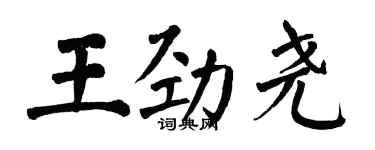 王劲尧
词典网